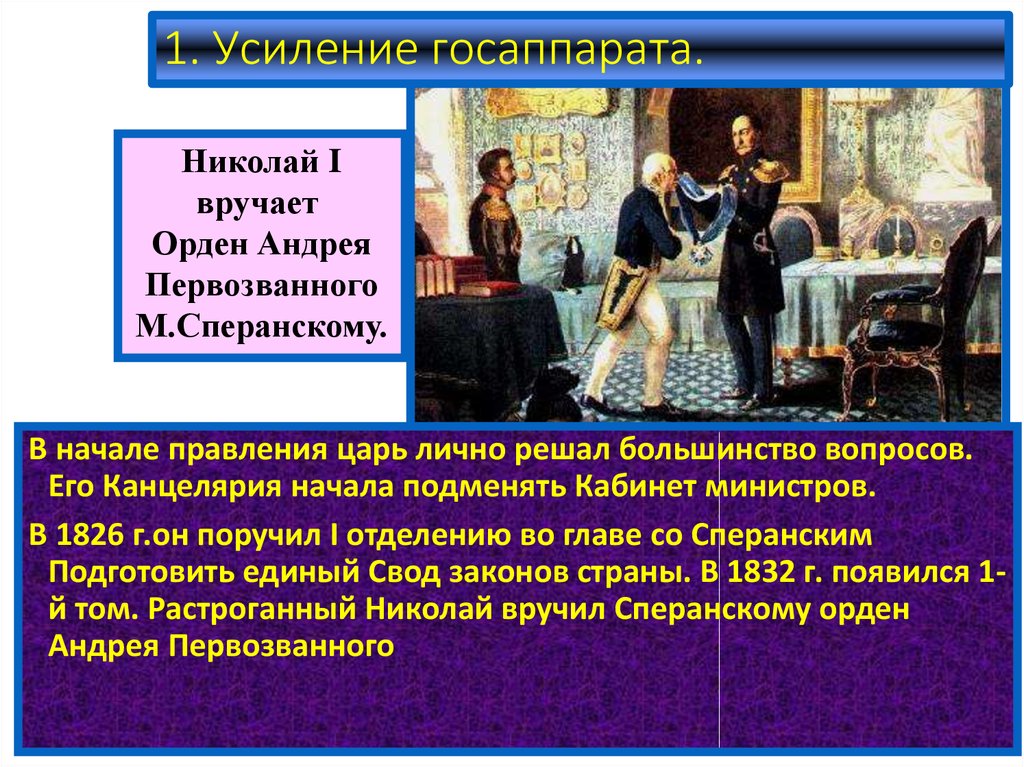 1. Усиление госаппарата.

Николай I вручает Орден Андрея Первозванного М.Сперанскому.

В начале правления царь лично решал большинство вопросов. Его Канцелярия начала подменять Кабинет министров.

В 1826 г.он поручил I отделению во главе со Сперанским Подготовить единый Свод законов страны. В 1832 г. появился 1-й том. Растроганный Николай вручил Сперанскому орден Андрея Первозванного